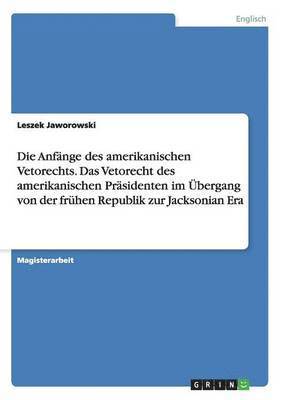 Englisch

Leszek Jaworowski

Die Anfänge des amerikanischen Vetorechts. Das Vetorecht des amerikanischen Präsidenten im Übergang von der frühen Republik zur Jacksonian Era

Magisterarbeit

GRIN